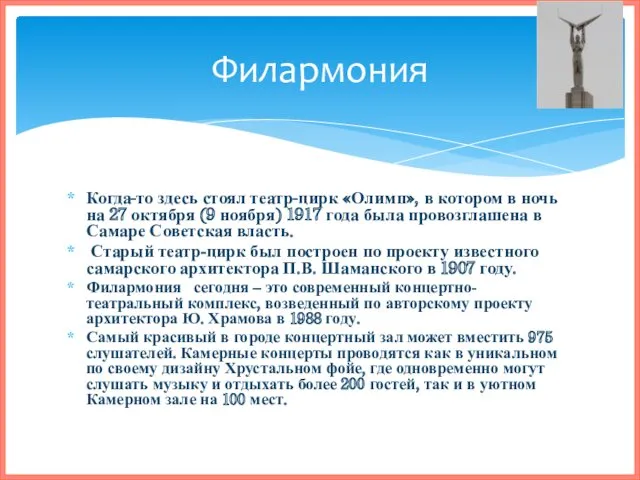 Филармония

* Когда-то здесь стоял театр-цирк «Олимп», в котором в ночь на 27 октября (9 ноября) 1917 года была провозглашена в Самаре Советская власть.
* Старый театр-цирк был построен по проекту известного самарского архитектора П.В. Шаманского в 1907 году.
* Филармония сегодня – это современный концертно-театральный комплекс, возведенный по авторскому проекту архитектора Ю. Храмова в 1988 году.
* Самый красивый в городе концертный зал может вместить 975 слушателей. Камерные концерты проводятся как в уникальном по своему дизайну Хрустальном фойе, где одновременно могут слушать музыку и отдыхать более 200 гостей, так и в уютном Камерном зале на 100 мест.